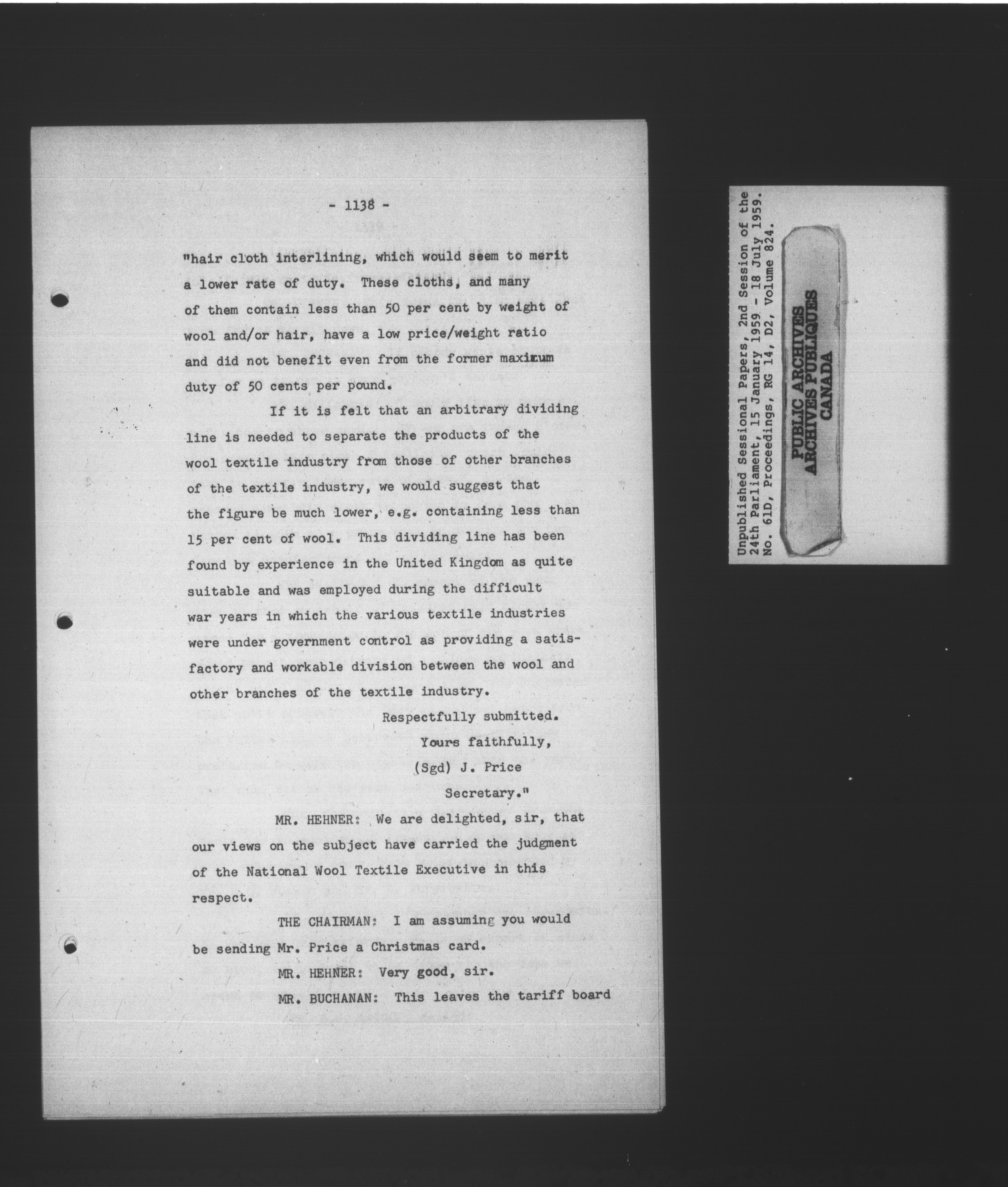 - 1138 -

"hair cloth interlining, which would seem to merit a lower rate of duty. These cloths, and many of them contain less than 50 per cent by weight of wool and/or hair, have a low price/weight ratio and did not benefit even from the former maximum duty of 50 cents per pound.

If it is felt that an arbitrary dividing line is needed to separate the products of the wool textile industry from those of other branches of the textile industry, we would suggest that the figure be much lower, e.g. containing less than 15 per cent of wool. This dividing line has been found by experience in the United Kingdom as quite suitable and was employed during the difficult war years in which the various textile industries were under government control as providing a satisfactory and workable division between the wool and other branches of the textile industry.

Respectfully submitted.
Yours faithfully,
(Sgd) J. Price
Secretary."

MR. HEHNER: We are delighted, sir, that our views on the subject have carried the judgment of the National Wool Textile Executive in this respect.

THE CHAIRMAN: I am assuming you would be sending Mr. Price a Christmas card.

MR. HEHNER: Very good, sir.

MR. BUCHANAN: This leaves the tariff board

Unpublished Sessional Papers, 2nd Session of the 24th Parliament, 15 January 1959 - 18 July 1959. No. 61D, Proceedings, RG 14, D2, Volume 824.

PUBLIC ARCHIVES
ARCHIVES PUBLIQUES
CANADA